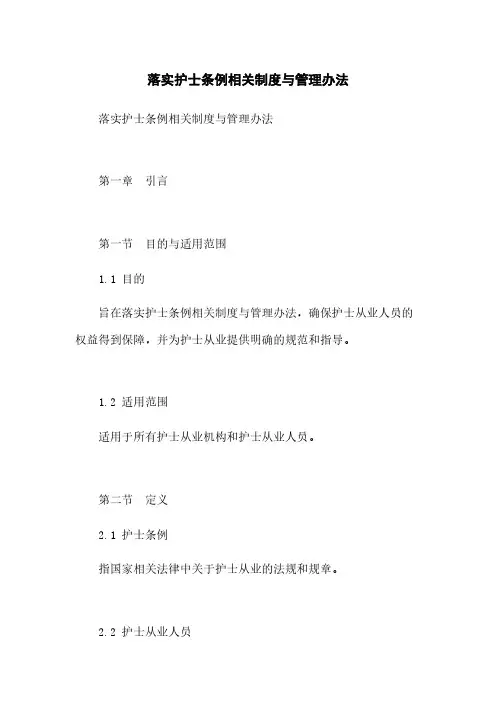 落实护士条例相关制度与管理办法

落实护士条例相关制度与管理办法

第一章　引言

第一节　目的与适用范围

1.1 目的

旨在落实护士条例相关制度与管理办法，确保护士从业人员的权益得到保障，并为护士从业提供明确的规范和指导。

1.2 适用范围

适用于所有护士从业机构和护士从业人员。

第二节　定义

2.1 护士条例

指国家相关法律中关于护士从业的法规和规章。

2.2 护士从业人员